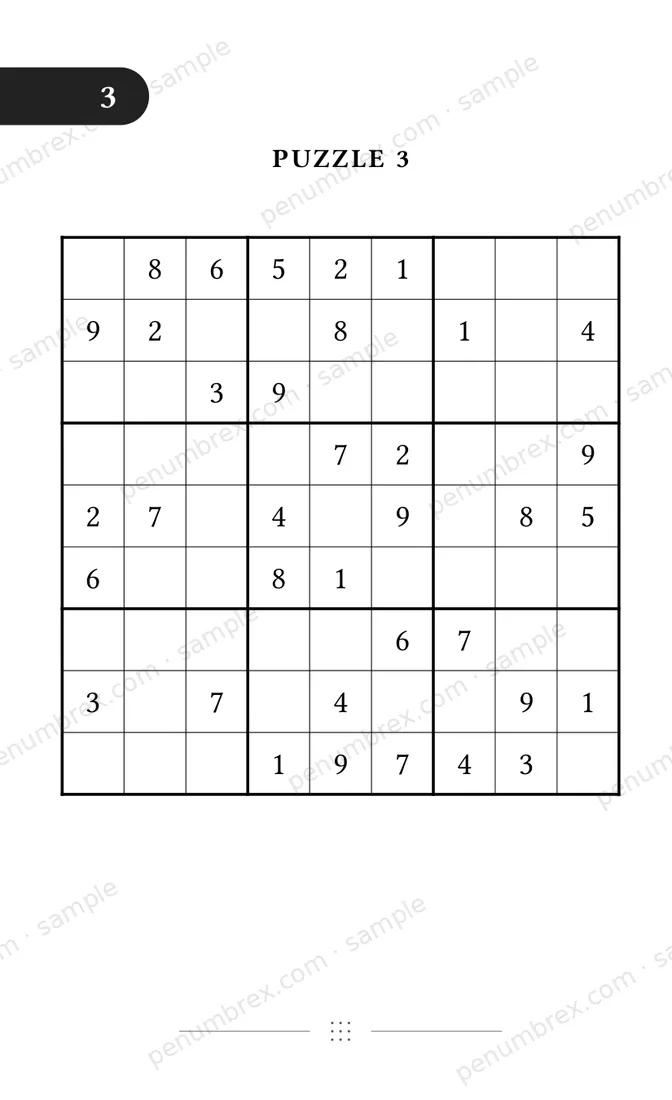 3

PUZZLE 3

| | | | | | | | | |
|---|---|---|---|---|---|---|---|---|
| | 8 | 6 | 5 | 2 | 1 | | | |
| 9 | 2 | | | 8 | | 1 | | 4 |
| | | 3 | 9 | | | | | |
| | | | | 7 | 2 | | | 9 |
| 2 | 7 | | 4 | | 9 | | 8 | 5 |
| 6 | | | 8 | 1 | | | | |
| | | | | | 6 | 7 | | |
| 3 | | 7 | | 4 | | | 9 | 1 |
| | | | 1 | 9 | 7 | 4 | 3 | |

penumbrex.com · sample